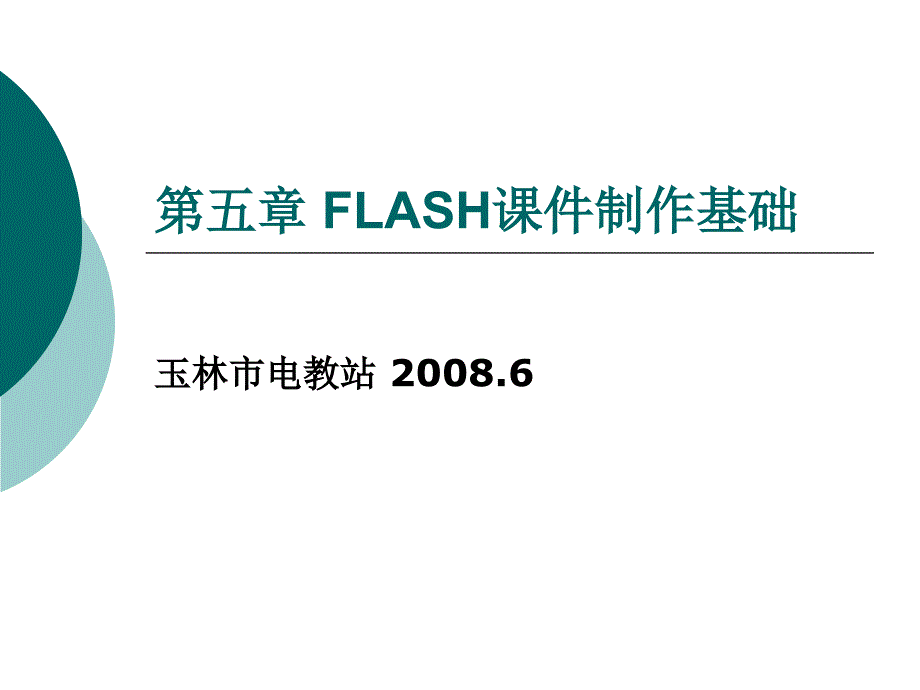 第五章 FLASH课件制作基础

玉林市电教站 2008.6